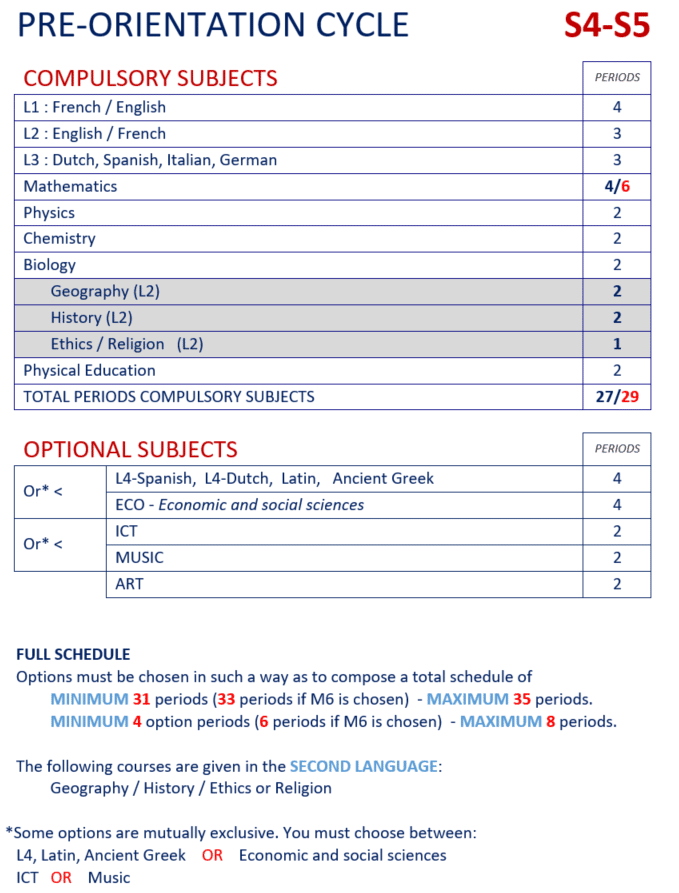 PRE-ORIENTATION CYCLE S4-S5

| COMPULSORY SUBJECTS | PERIODS |
|---|---|
| L1 : French / English | 4 |
| L2 : English / French | 3 |
| L3 : Dutch, Spanish, Italian, German | 3 |
| Mathematics | 4/6 |
| Physics | 2 |
| Chemistry | 2 |
| Biology | 2 |
| Geography (L2) | 2 |
| History (L2) | 2 |
| Ethics / Religion (L2) | 1 |
| Physical Education | 2 |
| TOTAL PERIODS COMPULSORY SUBJECTS | 27/29 |

| OPTIONAL SUBJECTS | | PERIODS |
|---|---|---|
| Or* < | L4-Spanish, L4-Dutch, Latin, Ancient Greek | 4 |
| | ECO - Economic and social sciences | 4 |
| Or* < | ICT | 2 |
| | MUSIC | 2 |
| | ART | 2 |

FULL SCHEDULE
Options must be chosen in such a way as to compose a total schedule of
MINIMUM 31 periods (33 periods if M6 is chosen) - MAXIMUM 35 periods.
MINIMUM 4 option periods (6 periods if M6 is chosen) - MAXIMUM 8 periods.

The following courses are given in the SECOND LANGUAGE:
Geography / History / Ethics or Religion

*Some options are mutually exclusive. You must choose between:
L4, Latin, Ancient Greek OR Economic and social sciences
ICT OR Music